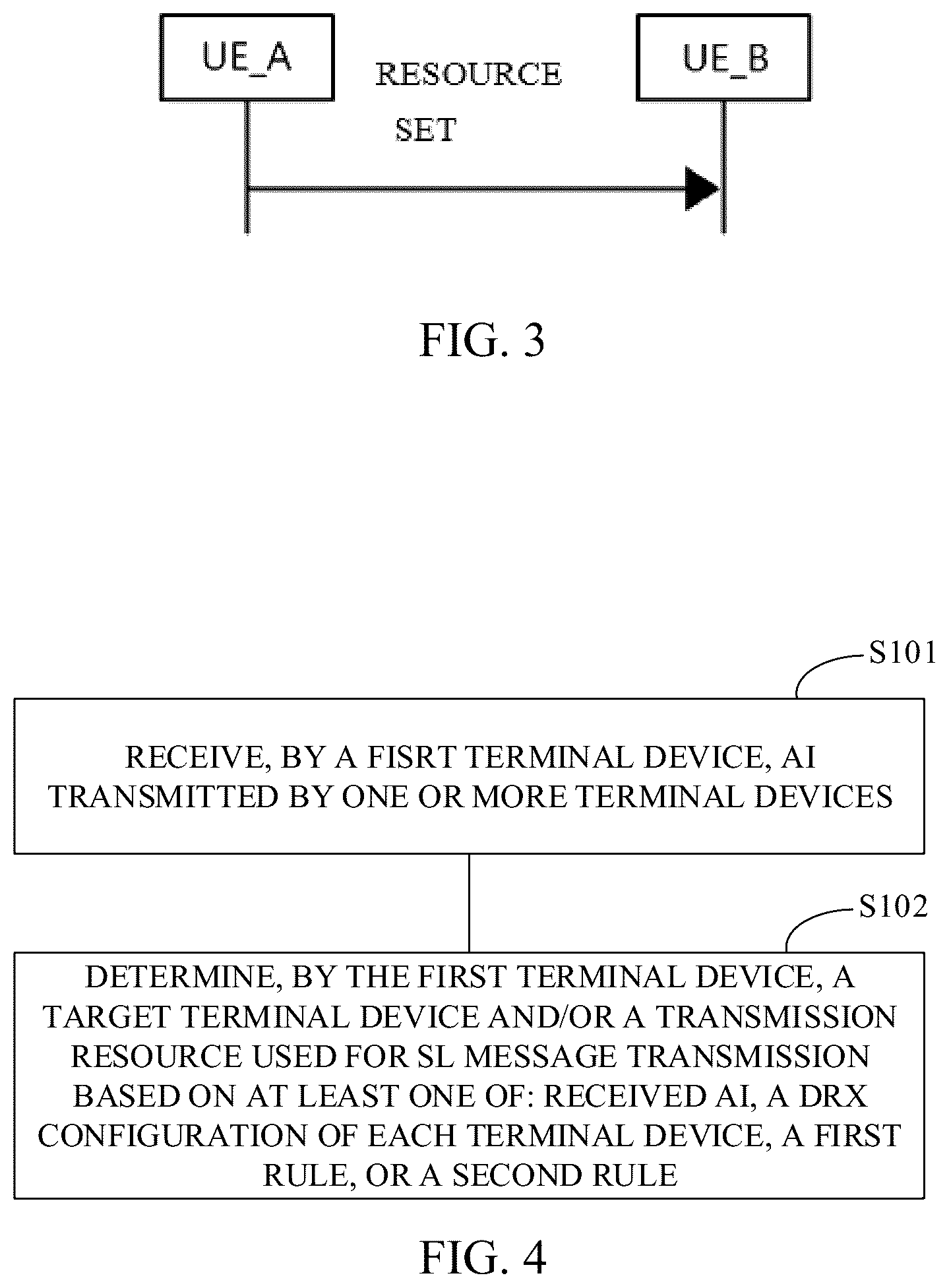 UE_A

RESOURCE SET

UE_B

FIG. 3

S101

RECEIVE, BY A FISRT TERMINAL DEVICE, AI TRANSMITTED BY ONE OR MORE TERMINAL DEVICES

S102

DETERMINE, BY THE FIRST TERMINAL DEVICE, A TARGET TERMINAL DEVICE AND/OR A TRANSMISSION RESOURCE USED FOR SL MESSAGE TRANSMISSION BASED ON AT LEAST ONE OF: RECEIVED AI, A DRX CONFIGURATION OF EACH TERMINAL DEVICE, A FIRST RULE, OR A SECOND RULE

FIG. 4